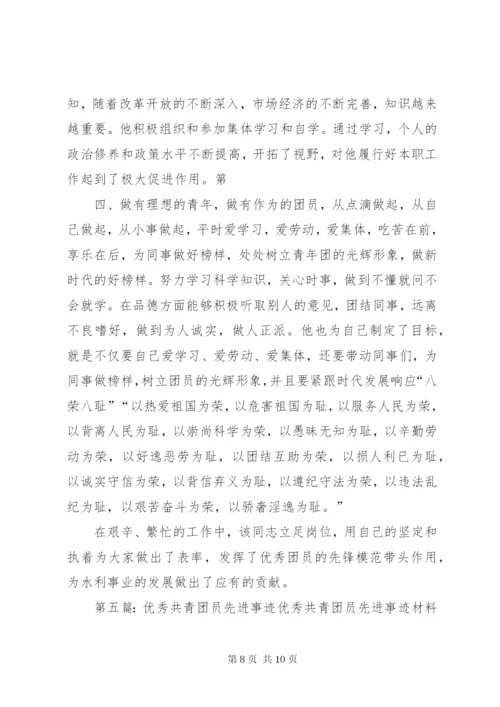 知，随着改革开放的不断深入，市场经济的不断完善，知识越来越重要。他积极组织和参加集体学习和自学。通过学习，个人的政治修养和政策水平不断提高，开拓了视野，对他履行好本职工作起到了极大促进作用。第

四、做有理想的青年，做有作为的团员，从点滴做起，从自己做起，从小事做起，平时爱学习，爱劳动，爱集体，吃苦在前，享乐在后，为同事做好榜样，处处树立青年团的光辉形象，做新时代的好榜样。努力学习科学知识，关心时事，做到不懂就问不会就学。在品德方面能够积极听取别人的意见，团结同事，远离不良嗜好，做到为人诚实，做人正派。他也为自己制定了目标，就是不仅要自己爱学习、爱劳动、爱集体，还要带动同事们，为同事做榜样，树立团员的光辉形象，并且要紧跟时代发展响应“八荣八耻”“以热爱祖国为荣，以危害祖国为耻，以服务人民为荣，以背离人民为耻，以崇尚科学为荣，以愚昧无知为耻，以辛勤劳动为荣，以好逸恶劳为耻，以团结互助为荣，以损人利己为耻，以诚实守信为荣，以背信弃义为耻，以遵纪守法为荣，以违法乱纪为耻，以艰苦奋斗为荣，以骄奢淫逸为耻。”

在艰辛、繁忙的工作中，该同志立足岗位，用自己的坚定和执着为大家做出了表率，发挥了优秀团员的先锋模范带头作用，为水利事业的发展做出了应有的贡献。

第五篇：优秀共青团员先进事迹优秀共青团员先进事迹材料

第 8 页 共 10 页